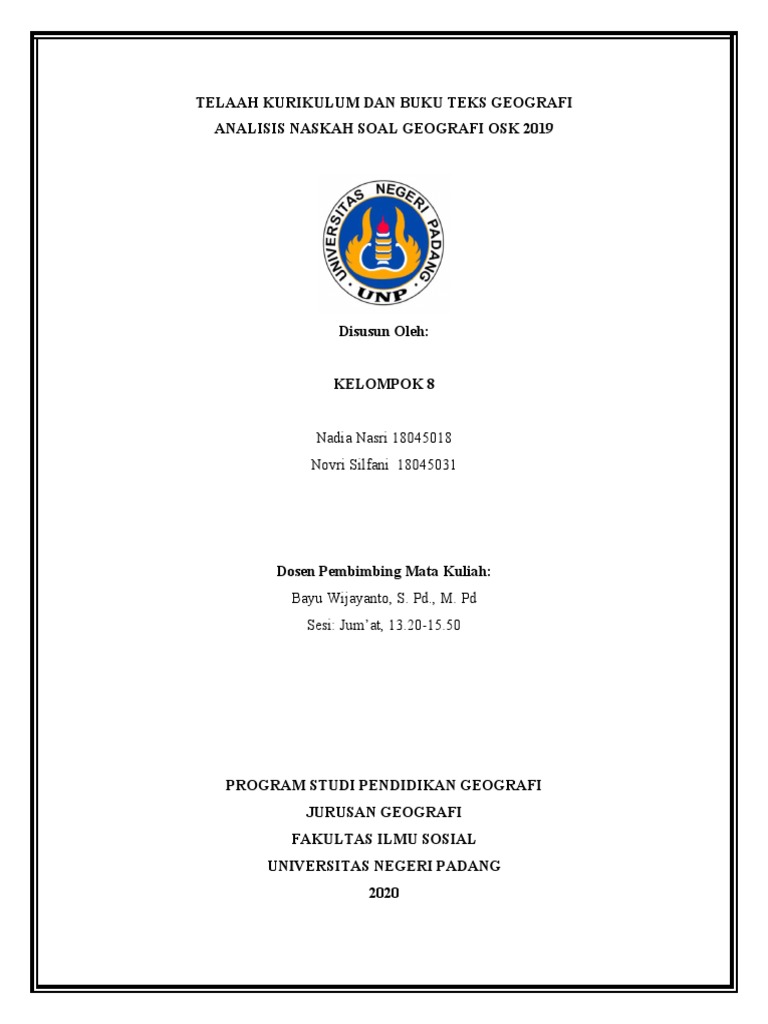 TELAAH KURIKULUM DAN BUKU TEKS GEOGRAFI
ANALISIS NASKAH SOAL GEOGRAFI OSK 2019

UNIVERSITAS NEGERI PADANG
UNP

Disusun Oleh:

KELOMPOK 8

Nadia Nasri 18045018
Novri Silfani 18045031

Dosen Pembimbing Mata Kuliah:
Bayu Wijayanto, S. Pd., M. Pd
Sesi: Jum'at, 13.20-15.50

PROGRAM STUDI PENDIDIKAN GEOGRAFI
JURUSAN GEOGRAFI
FAKULTAS ILMU SOSIAL
UNIVERSITAS NEGERI PADANG
2020